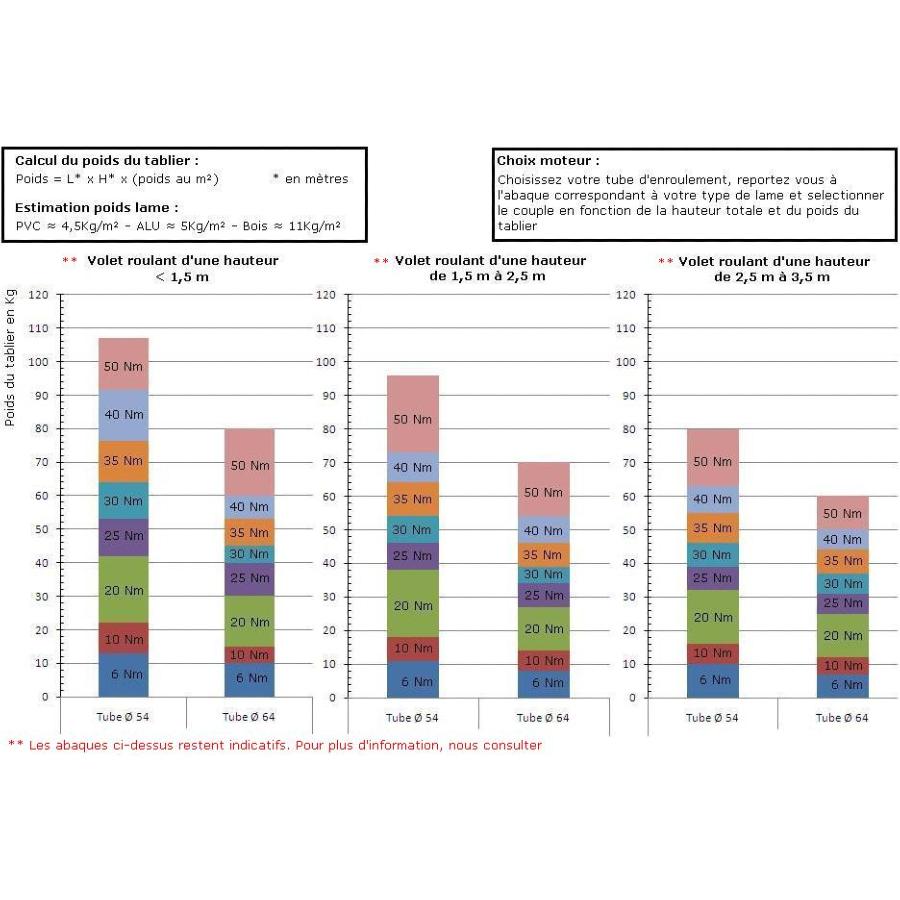 Calcul du poids du tablier :
Poids = L* x H* x (poids au m²)   * en mètres

Estimation poids lame :
PVC ≈ 4,5Kg/m² - ALU ≈ 5Kg/m² - Bois ≈ 11Kg/m²

Choix moteur :
Choisissez votre tube d'enroulement, reportez vous à l'abaque correspondant à votre type de lame et selectionner le couple en fonction de la hauteur totale et du poids du tablier

** Volet roulant d'une hauteur < 1,5 m

Poids du tablier en Kg

120
110
100
90
80
70
60
50
40
30
20
10
0

50 Nm
40 Nm
35 Nm
30 Nm
25 Nm
20 Nm
10 Nm
6 Nm

50 Nm
40 Nm
35 Nm
30 Nm
25 Nm
20 Nm
10 Nm
6 Nm

Tube Ø 54
Tube Ø 64

** Volet roulant d'une hauteur de 1,5 m à 2,5 m

120
110
100
90
80
70
60
50
40
30
20
10
0

50 Nm
40 Nm
35 Nm
30 Nm
25 Nm
20 Nm
10 Nm
6 Nm

50 Nm
40 Nm
35 Nm
30 Nm
25 Nm
20 Nm
10 Nm
6 Nm

Tube Ø 54
Tube Ø 64

** Volet roulant d'une hauteur de 2,5 m à 3,5 m

120
110
100
90
80
70
60
50
40
30
20
10
0

50 Nm
40 Nm
35 Nm
30 Nm
25 Nm
20 Nm
10 Nm
6 Nm

50 Nm
40 Nm
35 Nm
30 Nm
25 Nm
20 Nm
10 Nm
6 Nm

Tube Ø 54
Tube Ø 64

** Les abaques ci-dessus restent indicatifs. Pour plus d'information, nous consulter